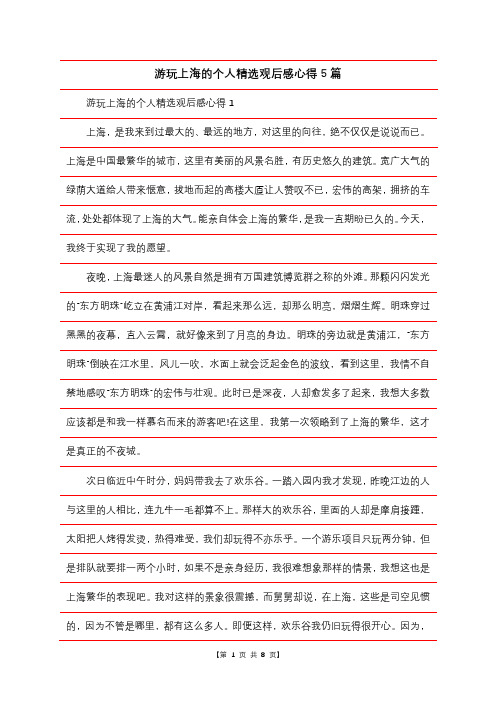 游玩上海的个人精选观后感心得 5 篇

游玩上海的个人精选观后感心得 1

上海，是我来到过最大的、最远的地方，对这里的向往，绝不仅仅是说说而已。上海是中国最繁华的城市，这里有美丽的风景名胜，有历史悠久的建筑。宽广大气的绿荫大道给人带来惬意，拔地而起的高楼大厦让人赞叹不已，宏伟的高架，拥挤的车流，处处都体现了上海的大气。能亲自体会上海的繁华，是我一直期盼已久的。今天，我终于实现了我的愿望。

夜晚，上海最迷人的风景自然是拥有万国建筑博览群之称的外滩。那颗闪闪发光的"东方明珠"屹立在黄浦江对岸，看起来那么远，却那么明亮，熠熠生辉。明珠穿过黑黑的夜幕，直入云霄，就好像来到了月亮的身边。明珠的旁边就是黄浦江，"东方明珠"倒映在江水里，风儿一吹，水面上就会泛起金色的波纹，看到这里，我情不自禁地感叹"东方明珠"的宏伟与壮观。此时已是深夜，人却愈发多了起来，我想大多数应该都是和我一样慕名而来的游客吧!在这里，我第一次领略到了上海的繁华，这才是真正的不夜城。

次日临近中午时分，妈妈带我去了欢乐谷。一踏入园内我才发现，昨晚江边的人与这里的人相比，连九牛一毛都算不上。那样大的欢乐谷，里面的人却是摩肩接踵，太阳把人烤得发烫，热得难受，我们却玩得不亦乐乎。一个游乐项目只玩两分钟，但是排队就要排一两个小时，如果不是亲身经历，我很难想象那样的情景，我想这也是上海繁华的表现吧。我对这样的景象很震撼。而舅舅却说，在上海，这些是司空见惯的，因为不管是哪里，都有这么多人。即便这样，欢乐谷我仍旧玩得很开心。因为，

【第 1 页 共 8 页】